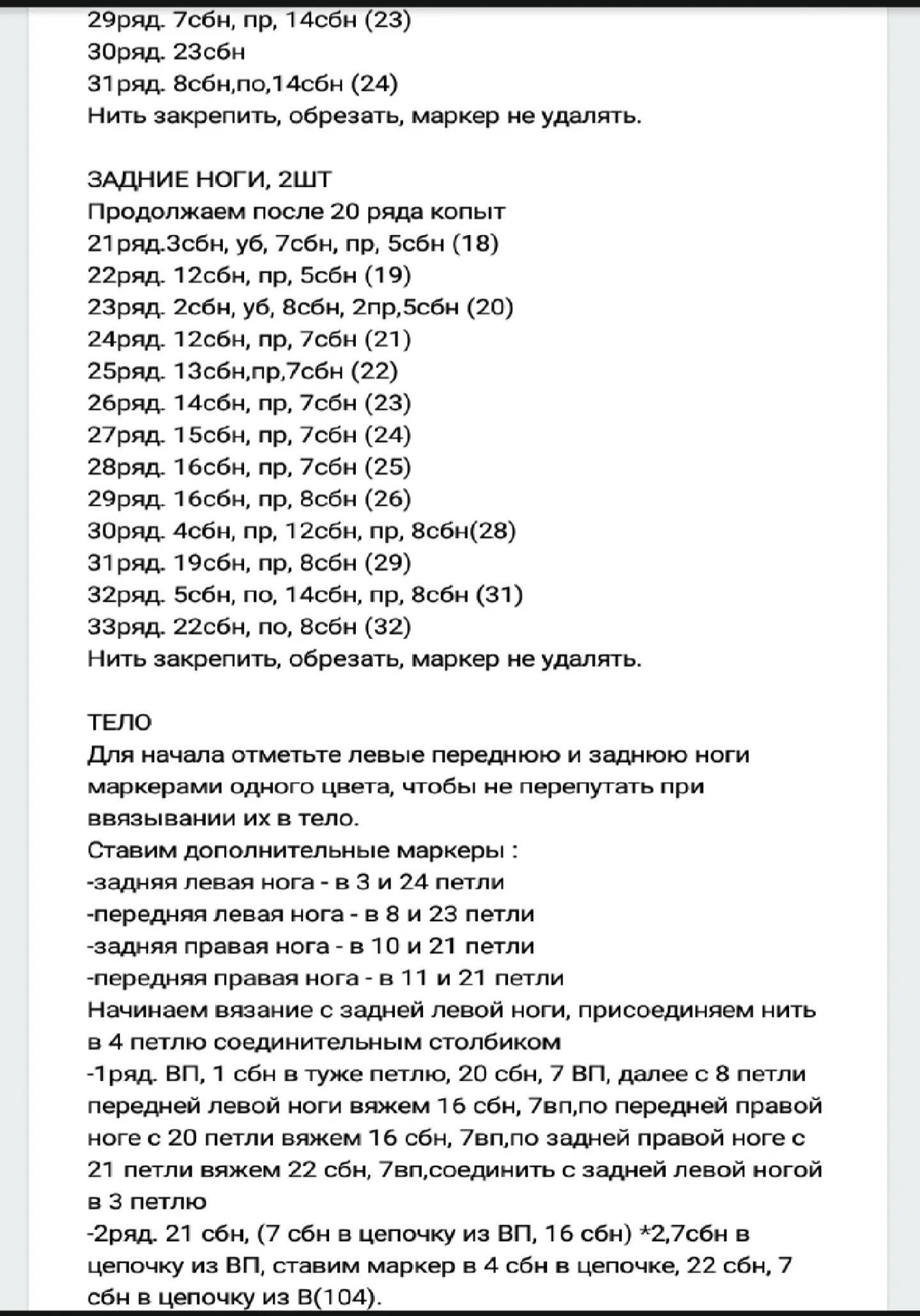 29ряд. 7сбн, пр, 14сбн (23)
30ряд. 23сбн
31ряд. 8сбн,по,14сбн (24)
Нить закрепить, обрезать, маркер не удалять.

ЗАДНИЕ НОГИ, 2ШТ
Продолжаем после 20 ряда копыт
21ряд.3сбн, уб, 7сбн, пр, 5сбн (18)
22ряд. 12сбн, пр, 5сбн (19)
23ряд. 2сбн, уб, 8сбн, 2пр,5сбн (20)
24ряд. 12сбн, пр, 7сбн (21)
25ряд. 13сбн,пр,7сбн (22)
26ряд. 14сбн, пр, 7сбн (23)
27ряд. 15сбн, пр, 7сбн (24)
28ряд. 16сбн, пр, 7сбн (25)
29ряд. 16сбн, пр, 8сбн (26)
30ряд. 4сбн, пр, 12сбн, пр, 8сбн(28)
31ряд. 19сбн, пр, 8сбн (29)
32ряд. 5сбн, по, 14сбн, пр, 8сбн (31)
33ряд. 22сбн, по, 8сбн (32)
Нить закрепить, обрезать, маркер не удалять.

ТЕЛО
Для начала отметьте левые переднюю и заднюю ноги маркерами одного цвета, чтобы не перепутать при ввязывании их в тело.
Ставим дополнительные маркеры :
-задняя левая нога - в 3 и 24 петли
-передняя левая нога - в 8 и 23 петли
-задняя правая нога - в 10 и 21 петли
-передняя правая нога - в 11 и 21 петли
Начинаем вязание с задней левой ноги, присоединяем нить в 4 петлю соединительным столбиком
-1ряд. ВП, 1 сбн в туже петлю, 20 сбн, 7 ВП, далее с 8 петли передней левой ноги вяжем 16 сбн, 7вп,по передней правой ноге с 20 петли вяжем 16 сбн, 7вп,по задней правой ноге с 21 петли вяжем 22 сбн, 7вп,соединить с задней левой ногой в 3 петлю
-2ряд. 21 сбн, (7 сбн в цепочку из ВП, 16 сбн) *2,7сбн в цепочку из ВП, ставим маркер в 4 сбн в цепочке, 22 сбн, 7 сбн в цепочку из В(104).